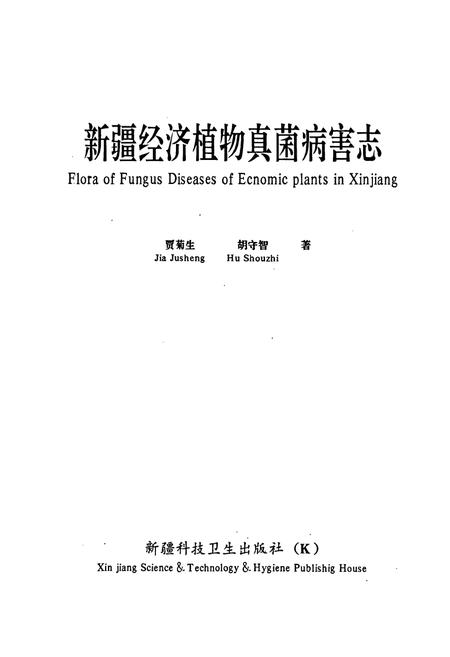 新疆经济植物真菌病害志
Flora of Fungus Diseases of Ecnomic plants in Xinjiang

贾菊生 胡守智 著
Jia Jusheng Hu Shouzhi

新疆科技卫生出版社（K）
Xin jiang Science & Technology & Hygiene Publishig House